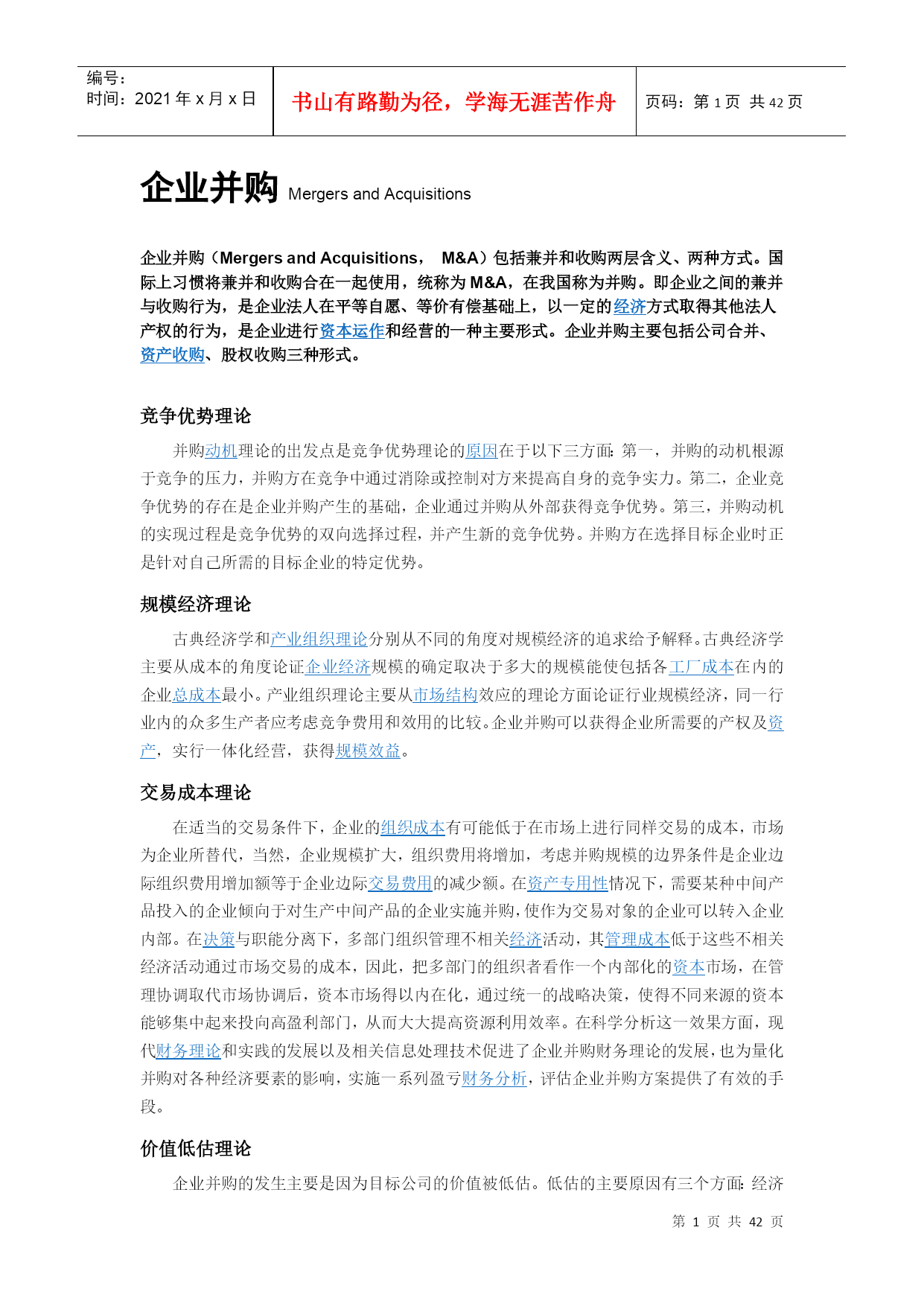 编号：
时间：2021 年 x 月 x 日

书山有路勤为径，学海无涯苦作舟

页码：第 1 页 共 42 页

企业并购 Mergers and Acquisitions

企业并购（Mergers and Acquisitions， M&A）包括兼并和收购两层含义、两种方式。国际上习惯将兼并和收购合在一起使用，统称为 M&A，在我国称为并购。即企业之间的兼并与收购行为，是企业法人在平等自愿、等价有偿基础上，以一定的经济方式取得其他法人产权的行为，是企业进行资本运作和经营的一种主要形式。企业并购主要包括公司合并、资产收购、股权收购三种形式。

竞争优势理论

并购动机理论的出发点是竞争优势理论的原因在于以下三方面：第一，并购的动机根源于竞争的压力，并购方在竞争中通过消除或控制对方来提高自身的竞争实力。第二，企业竞争优势的存在是企业并购产生的基础，企业通过并购从外部获得竞争优势。第三，并购动机的实现过程是竞争优势的双向选择过程，并产生新的竞争优势。并购方在选择目标企业时正是针对自己所需的目标企业的特定优势。

规模经济理论

古典经济学和产业组织理论分别从不同的角度对规模经济的追求给予解释。古典经济学主要从成本的角度论证企业经济规模的确定取决于多大的规模能使包括各工厂成本在内的企业总成本最小。产业组织理论主要从市场结构效应的理论方面论证行业规模经济，同一行业内的众多生产者应考虑竞争费用和效用的比较。企业并购可以获得企业所需要的产权及资产，实行一体化经营，获得规模效益。

交易成本理论

在适当的交易条件下，企业的组织成本有可能低于在市场上进行同样交易的成本，市场为企业所替代，当然，企业规模扩大，组织费用将增加，考虑并购规模的边界条件是企业边际组织费用增加额等于企业边际交易费用的减少额。在资产专用性情况下，需要某种中间产品投入的企业倾向于对生产中间产品的企业实施并购，使作为交易对象的企业可以转入企业内部。在决策与职能分离下，多部门组织管理不相关经济活动，其管理成本低于这些不相关经济活动通过市场交易的成本，因此，把多部门的组织者看作一个内部化的资本市场，在管理协调取代市场协调后，资本市场得以内在化，通过统一的战略决策，使得不同来源的资本能够集中起来投向高盈利部门，从而大大提高资源利用效率。在科学分析这一效果方面，现代财务理论和实践的发展以及相关信息处理技术促进了企业并购财务理论的发展，也为量化并购对各种经济要素的影响，实施一系列盈亏财务分析，评估企业并购方案提供了有效的手段。

价值低估理论

企业并购的发生主要是因为目标公司的价值被低估。低估的主要原因有三个方面：经济

第 1 页 共 42 页